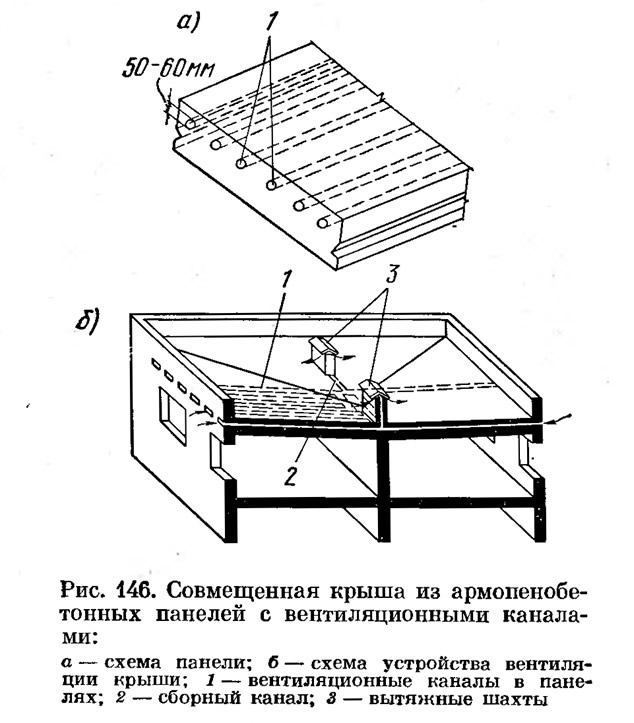 а)
1
50-60мм

б)
1
3
2

Рис. 146. Совмещенная крыша из армопенобетонных панелей с вентиляционными каналами:

а — схема панели; б — схема устройства вентиляции крыши; 1 — вентиляционные каналы в панелях; 2 — сборный канал; 3 — вытяжные шахты